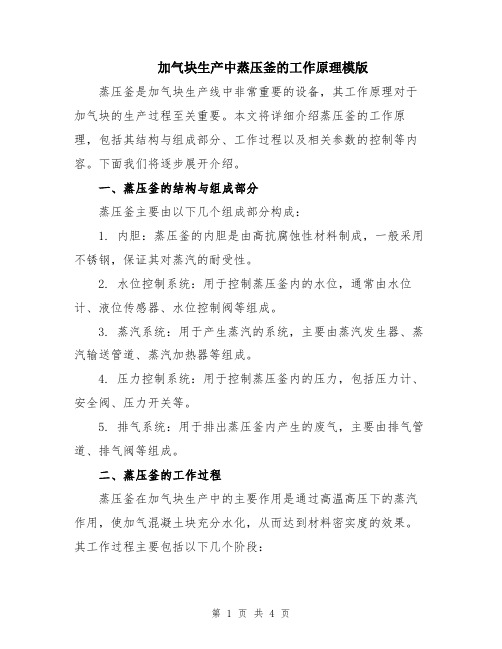 加气块生产中蒸压釜的工作原理模版

蒸压釜是加气块生产线中非常重要的设备，其工作原理对于加气块的生产过程至关重要。本文将详细介绍蒸压釜的工作原理，包括其结构与组成部分、工作过程以及相关参数的控制等内容。下面我们将逐步展开介绍。

一、蒸压釜的结构与组成部分

蒸压釜主要由以下几个组成部分构成：

1. 内胆：蒸压釜的内胆是由高抗腐蚀性材料制成，一般采用不锈钢，保证其对蒸汽的耐受性。

2. 水位控制系统：用于控制蒸压釜内的水位，通常由水位计、液位传感器、水位控制阀等组成。

3. 蒸汽系统：用于产生蒸汽的系统，主要由蒸汽发生器、蒸汽输送管道、蒸汽加热器等组成。

4. 压力控制系统：用于控制蒸压釜内的压力，包括压力计、安全阀、压力开关等。

5. 排气系统：用于排出蒸压釜内产生的废气，主要由排气管道、排气阀等组成。

二、蒸压釜的工作过程

蒸压釜在加气块生产中的主要作用是通过高温高压下的蒸汽作用，使加气混凝土块充分水化，从而达到材料密实度的效果。其工作过程主要包括以下几个阶段：

第 1 页 共 4 页